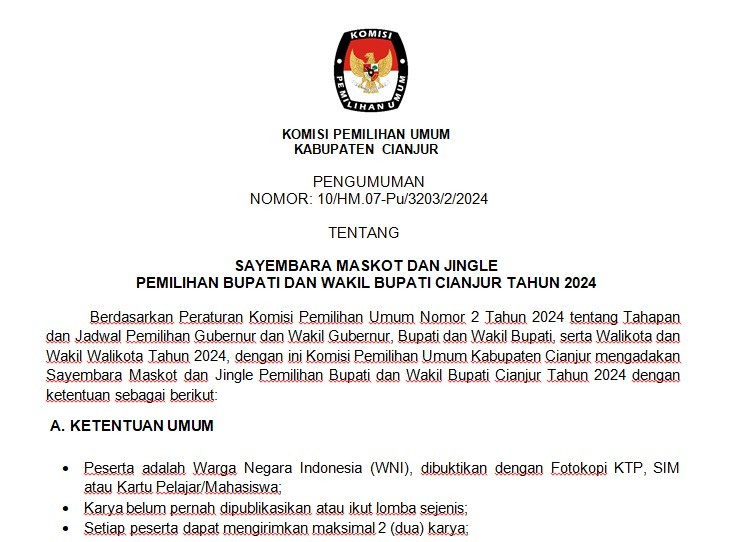 KOMISI PEMILIHAN UMUM

KOMISI PEMILIHAN UMUM
KABUPATEN CIANJUR

PENGUMUMAN
NOMOR: 10/HM.07-Pu/3203/2/2024

TENTANG

SAYEMBARA MASKOT DAN JINGLE
PEMILIHAN BUPATI DAN WAKIL BUPATI CIANJUR TAHUN 2024

Berdasarkan Peraturan Komisi Pemilihan Umum Nomor 2 Tahun 2024 tentang Tahapan dan Jadwal Pemilihan Gubernur dan Wakil Gubernur, Bupati dan Wakil Bupati, serta Walikota dan Wakil Walikota Tahun 2024, dengan ini Komisi Pemilihan Umum Kabupaten Cianjur mengadakan Sayembara Maskot dan Jingle Pemilihan Bupati dan Wakil Bupati Cianjur Tahun 2024 dengan ketentuan sebagai berikut:

A. KETENTUAN UMUM

• Peserta adalah Warga Negara Indonesia (WNI), dibuktikan dengan Fotokopi KTP, SIM atau Kartu Pelajar/Mahasiswa;
• Karya belum pernah dipublikasikan atau ikut lomba sejenis;
• Setiap peserta dapat mengirimkan maksimal 2 (dua) karya;